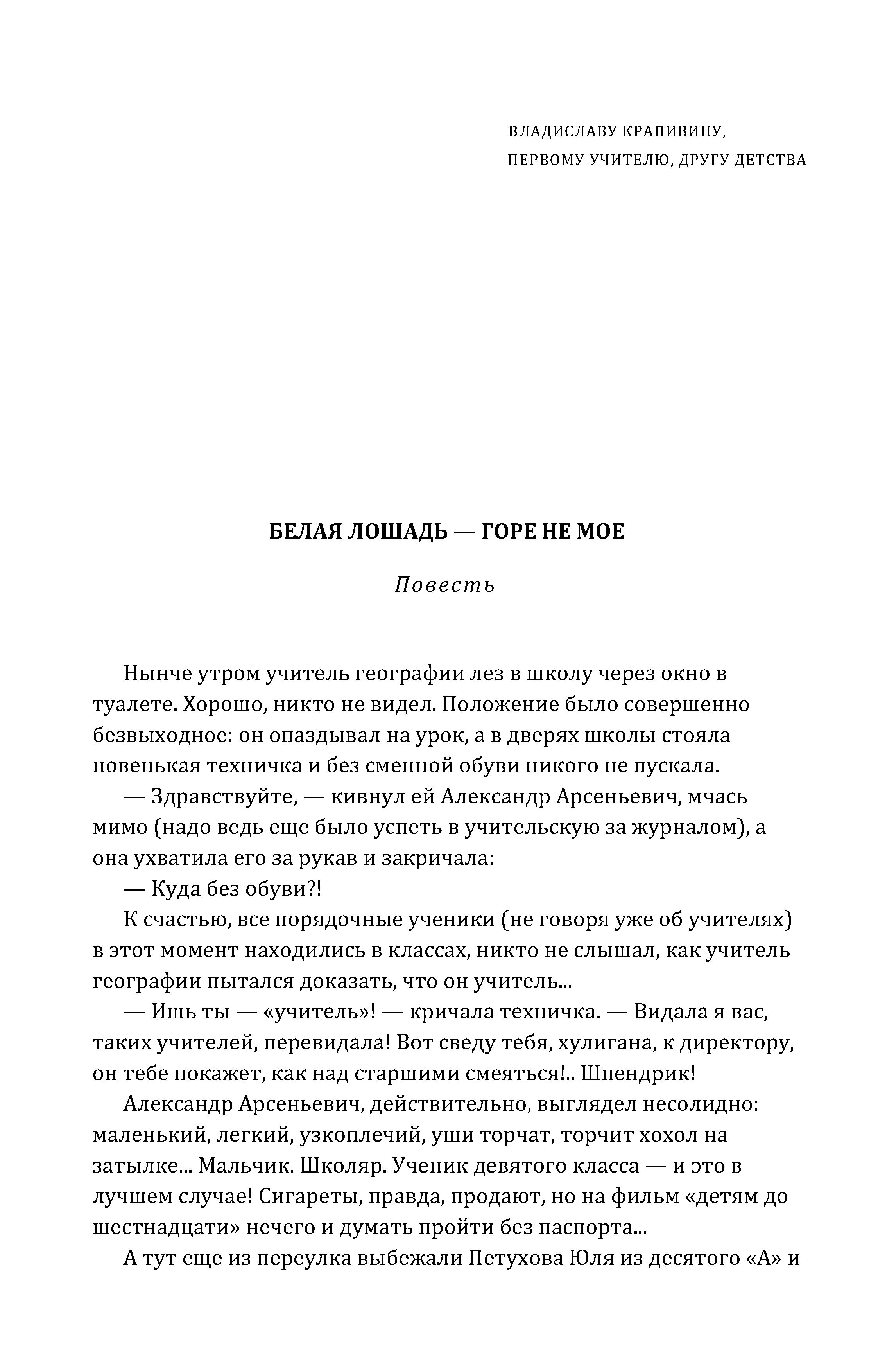 ВЛАДИСЛАВУ КРАПИВИНУ,
ПЕРВОМУ УЧИТЕЛЮ, ДРУГУ ДЕТСТВА

БЕЛАЯ ЛОШАДЬ — ГОРЕ НЕ МОЕ

Повесть

Нынче утром учитель географии лез в школу через окно в туалете. Хорошо, никто не видел. Положение было совершенно безвыходное: он опаздывал на урок, а в дверях школы стояла новенькая техничка и без сменной обуви никого не пускала.

— Здравствуйте, — кивнул ей Александр Арсеньевич, мчась мимо (надо ведь еще было успеть в учительскую за журналом), а она ухватила его за рукав и закричала:

— Куда без обуви?!

К счастью, все порядочные ученики (не говоря уже об учителях) в этот момент находились в классах, никто не слышал, как учитель географии пытался доказать, что он учитель...

— Ишь ты — «учитель»! — кричала техничка. — Видала я вас, таких учителей, перевидала! Вот сведу тебя, хулигана, к директору, он тебе покажет, как над старшими смеяться!.. Шпендрик!

Александр Арсеньевич, действительно, выглядел несолидно: маленький, легкий, узкоплечий, уши торчат, торчит хохол на затылке... Мальчик. Школяр. Ученик девятого класса — и это в лучшем случае! Сигареты, правда, продают, но на фильм «детям до шестнадцати» нечего и думать пройти без паспорта...

А тут еще из переулка выбежали Петухова Юля из десятого «А» и